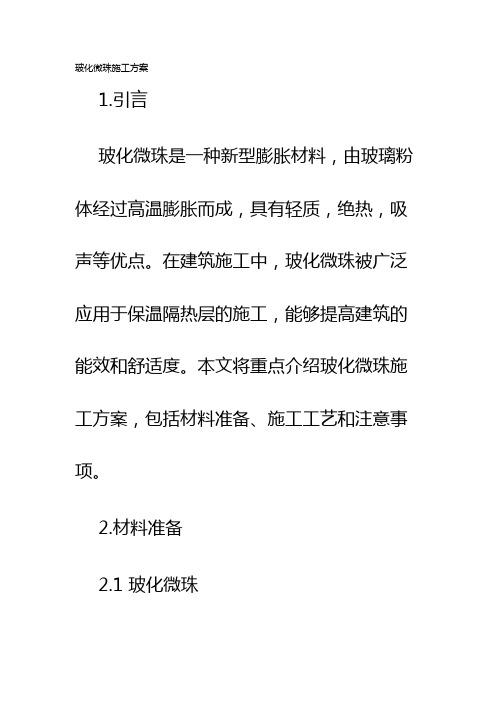 玻化微珠施工方案

1.引言

玻化微珠是一种新型膨胀材料，由玻璃粉体经过高温膨胀而成，具有轻质，绝热，吸声等优点。在建筑施工中，玻化微珠被广泛应用于保温隔热层的施工，能够提高建筑的能效和舒适度。本文将重点介绍玻化微珠施工方案，包括材料准备、施工工艺和注意事项。

2.材料准备

2.1 玻化微珠